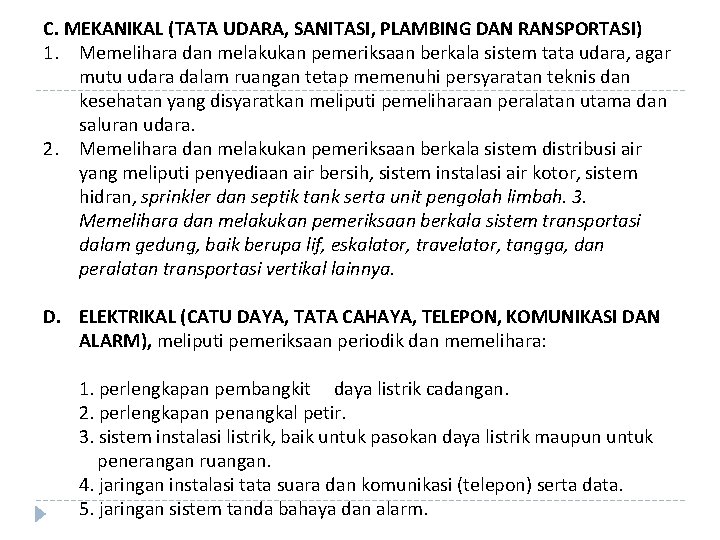 C. MEKANIKAL (TATA UDARA, SANITASI, PLAMBING DAN RANSPORTASI)

1. Memelihara dan melakukan pemeriksaan berkala sistem tata udara, agar mutu udara dalam ruangan tetap memenuhi persyaratan teknis dan kesehatan yang disyaratkan meliputi pemeliharaan peralatan utama dan saluran udara.

2. Memelihara dan melakukan pemeriksaan berkala sistem distribusi air yang meliputi penyediaan air bersih, sistem instalasi air kotor, sistem hidran, sprinkler dan septik tank serta unit pengolah limbah. 3. Memelihara dan melakukan pemeriksaan berkala sistem transportasi dalam gedung, baik berupa lif, eskalator, travelator, tangga, dan peralatan transportasi vertikal lainnya.

D. ELEKTRIKAL (CATU DAYA, TATA CAHAYA, TELEPON, KOMUNIKASI DAN ALARM), meliputi pemeriksaan periodik dan memelihara:

1. perlengkapan pembangkit daya listrik cadangan.
2. perlengkapan penangkal petir.
3. sistem instalasi listrik, baik untuk pasokan daya listrik maupun untuk penerangan ruangan.
4. jaringan instalasi tata suara dan komunikasi (telepon) serta data.
5. jaringan sistem tanda bahaya dan alarm.